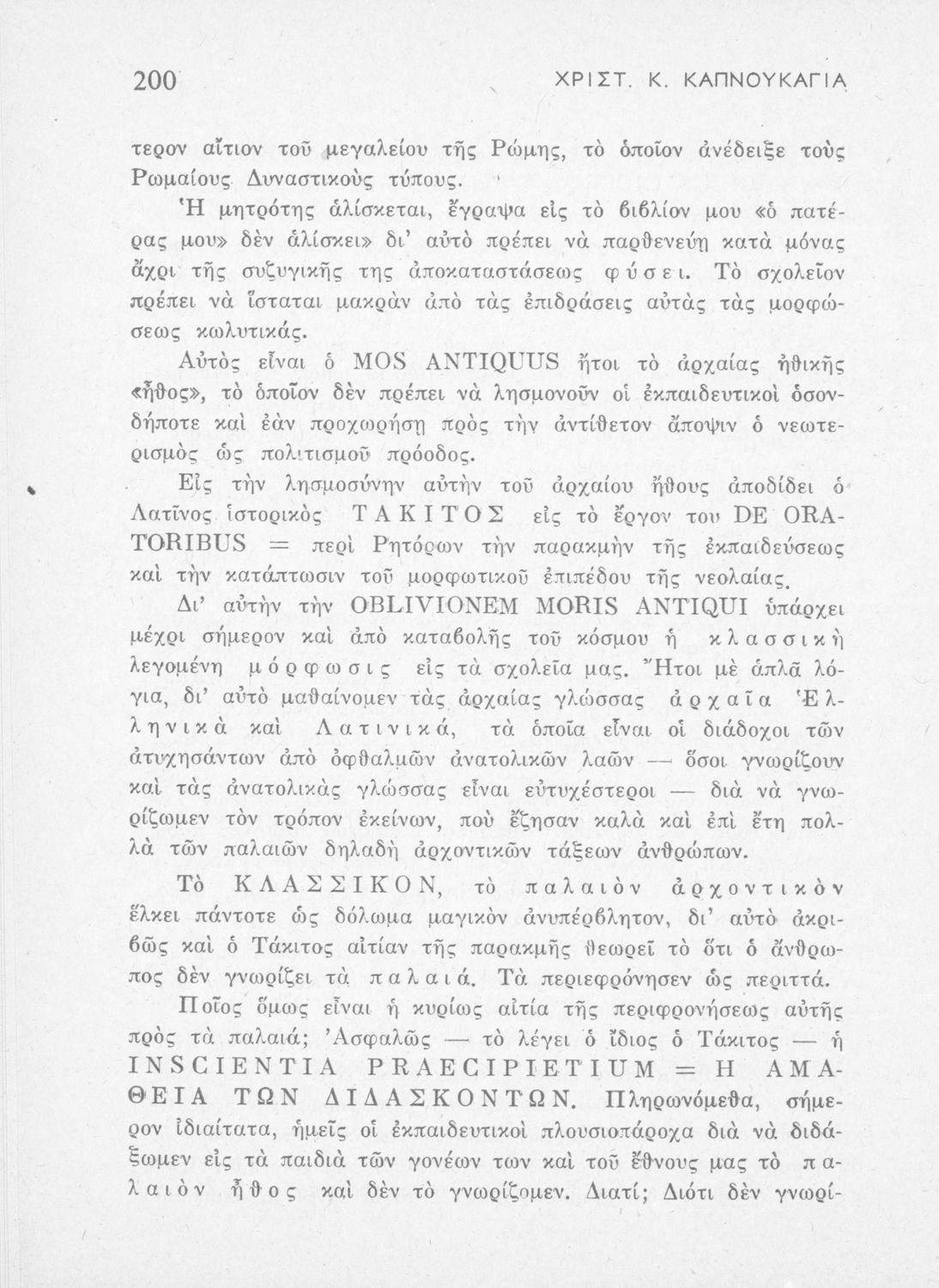 200 ΧΡΙΣΤ. Κ. ΚΑΠΝΟΥΚΑΓΙΑ

τερον αἴτιον τοῦ μεγαλείου τῆς Ρώμης, τὸ ὁποῖον ἀνέδειξε τοὺς Ρωμαίους Δυναστικοὺς τύπους.

Ἡ μητρότης ἁλίσκεται, ἔγραψα εἰς τὸ βιβλίον μου «ὁ πατέρας μου» δὲν ἁλίσκει» δι' αὐτὸ πρέπει νὰ παρθενεύῃ κατὰ μόνας ἄχρι τῆς συζυγικῆς της ἀποκαταστάσεως φύσει. Τὸ σχολεῖον πρέπει νὰ ἵσταται μακρὰν ἀπὸ τὰς ἐπιδράσεις αὐτὰς τὰς μορφώσεως κωλυτικάς.

Αὐτὸς εἶναι ὁ MOS ANTIQUUS ἤτοι τὸ ἀρχαίας ἠθικῆς «ἦθος», τὸ ὁποῖον δὲν πρέπει νὰ λησμονοῦν οἱ ἐκπαιδευτικοὶ ὁσονδήποτε καὶ ἐὰν προχωρήσῃ πρὸς τὴν ἀντίθετον ἄποψιν ὁ νεωτερισμὸς ὡς πολιτισμοῦ πρόοδος.

Εἰς τὴν λησμοσύνην αὐτὴν τοῦ ἀρχαίου ἤθους ἀποδίδει ὁ Λατῖνος ἱστορικὸς ΤΑΚΙΤΟΣ εἰς τὸ ἔργον του DE ORATORIBUS = περὶ Ρητόρων τὴν παρακμὴν τῆς ἐκπαιδεύσεως καὶ τὴν κατάπτωσιν τοῦ μορφωτικοῦ ἐπιπέδου τῆς νεολαίας.

Δι' αὐτὴν τὴν OBLIVIONEM MORIS ANTIQUI ὑπάρχει μέχρι σήμερον καὶ ἀπὸ καταβολῆς τοῦ κόσμου ἡ κλασσικὴ λεγομένη μόρφωσις εἰς τὰ σχολεῖα μας. Ἤτοι μὲ ἁπλᾶ λόγια, δι' αὐτὸ μαθαίνομεν τὰς ἀρχαίας γλώσσας ἀρχαῖα Ἑλληνικὰ καὶ Λατινικά, τὰ ὁποῖα εἶναι οἱ διάδοχοι τῶν ἀτυχησάντων ἀπὸ ὀφθαλμῶν ἀνατολικῶν λαῶν — ὅσοι γνωρίζουν καὶ τὰς ἀνατολικὰς γλώσσας εἶναι εὐτυχέστεροι — διὰ νὰ γνωρίζωμεν τὸν τρόπον ἐκείνων, ποὺ ἔζησαν καλὰ καὶ ἐπὶ ἔτη πολλὰ τῶν παλαιῶν δηλαδὴ ἀρχοντικῶν τάξεων ἀνθρώπων.

Τὸ ΚΛΑΣΣΙΚΟΝ, τὸ παλαιὸν ἀρχοντικὸν ἕλκει πάντοτε ὡς δόλωμα μαγικὸν ἀνυπέρβλητον, δι' αὐτὸ ἀκριβῶς καὶ ὁ Τάκιτος αἰτίαν τῆς παρακμῆς θεωρεῖ τὸ ὅτι ὁ ἄνθρωπος δὲν γνωρίζει τὰ παλαιά. Τὰ περιεφρόνησεν ὡς περιττά.

Ποῖος ὅμως εἶναι ἡ κυρίως αἰτία τῆς περιφρονήσεως αὐτῆς πρὸς τὰ παλαιά; Ἀσφαλῶς — τὸ λέγει ὁ ἴδιος ὁ Τάκιτος — ἡ INSCIENTIA PRAECIPIETIUM = Η ΑΜΑΘΕΙΑ ΤΩΝ ΔΙΔΑΣΚΟΝΤΩΝ. Πληρωνόμεθα, σήμερον ἰδιαίτατα, ἡμεῖς οἱ ἐκπαιδευτικοὶ πλουσιοπάροχα διὰ νὰ διδάξωμεν εἰς τὰ παιδιὰ τῶν γονέων των καὶ τοῦ ἔθνους μας τὸ παλαιὸν ἦθος καὶ δὲν τὸ γνωρίζομεν. Διατί; Διότι δὲν γνωρί-